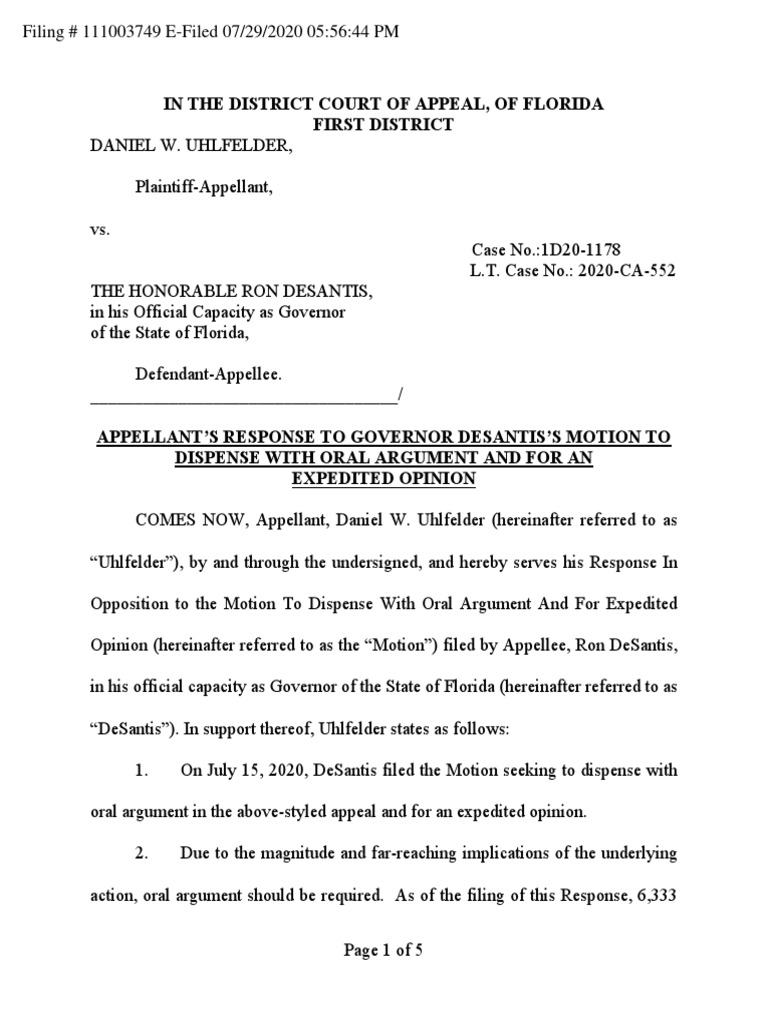 Filing # 111003749 E-Filed 07/29/2020 05:56:44 PM

IN THE DISTRICT COURT OF APPEAL, OF FLORIDA
FIRST DISTRICT

DANIEL W. UHLFELDER,

Plaintiff-Appellant,

vs.

Case No.:1D20-1178
L.T. Case No.: 2020-CA-552

THE HONORABLE RON DESANTIS, in his Official Capacity as Governor of the State of Florida,

Defendant-Appellee.
____________________________________/

APPELLANT'S RESPONSE TO GOVERNOR DESANTIS'S MOTION TO DISPENSE WITH ORAL ARGUMENT AND FOR AN EXPEDITED OPINION

COMES NOW, Appellant, Daniel W. Uhlfelder (hereinafter referred to as "Uhlfelder"), by and through the undersigned, and hereby serves his Response In Opposition to the Motion To Dispense With Oral Argument And For Expedited Opinion (hereinafter referred to as the "Motion") filed by Appellee, Ron DeSantis, in his official capacity as Governor of the State of Florida (hereinafter referred to as "DeSantis"). In support thereof, Uhlfelder states as follows:

1. On July 15, 2020, DeSantis filed the Motion seeking to dispense with oral argument in the above-styled appeal and for an expedited opinion.

2. Due to the magnitude and far-reaching implications of the underlying action, oral argument should be required. As of the filing of this Response, 6,333

Page 1 of 5